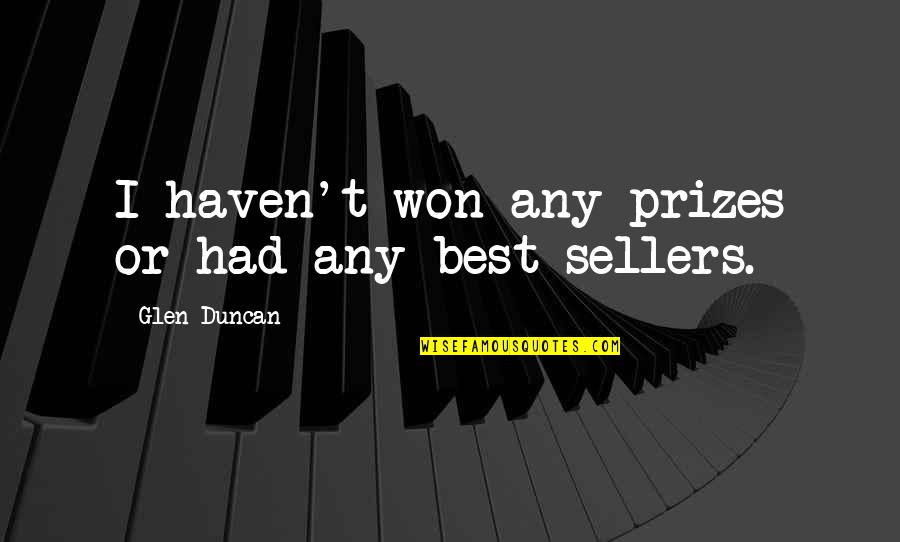 I haven't won any prizes or had any best sellers.

Glen Duncan

WISEFAMOUSQUOTES.COM